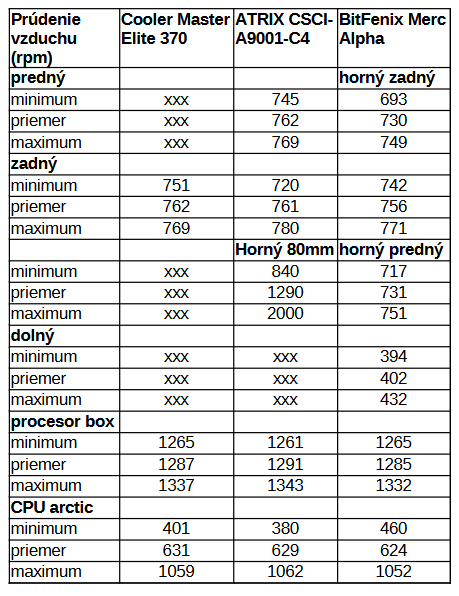 | Prúdenie vzduchu (rpm) | Cooler Master Elite 370 | ATRIX CSCI-A9001-C4 | BitFenix Merc Alpha |
|---|---|---|---|
| predný | | | horný zadný |
| minimum | xxx | 745 | 693 |
| priemer | xxx | 762 | 730 |
| maximum | xxx | 769 | 749 |
| zadný | | | |
| minimum | 751 | 720 | 742 |
| priemer | 762 | 761 | 756 |
| maximum | 769 | 780 | 771 |
| | | Horný 80mm | horný predný |
| minimum | xxx | 840 | 717 |
| priemer | xxx | 1290 | 731 |
| maximum | xxx | 2000 | 751 |
| dolný | | | |
| minimum | xxx | xxx | 394 |
| priemer | xxx | xxx | 402 |
| maximum | xxx | xxx | 432 |
| procesor box | | | |
| minimum | 1265 | 1261 | 1265 |
| priemer | 1287 | 1291 | 1285 |
| maximum | 1337 | 1343 | 1332 |
| CPU arctic | | | |
| minimum | 401 | 380 | 460 |
| priemer | 631 | 629 | 624 |
| maximum | 1059 | 1062 | 1052 |